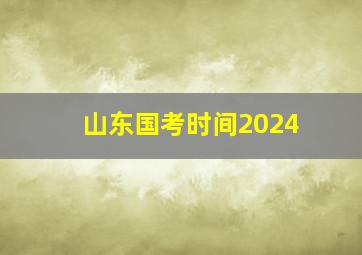 山东国考时间2024